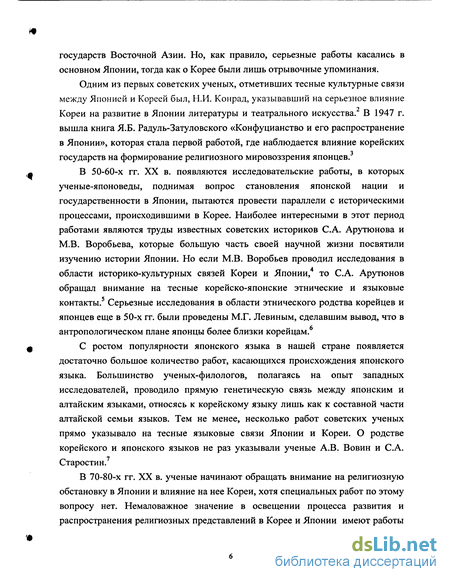 государств Восточной Азии. Но, как правило, серьезные работы касались в основном Японии, тогда как о Корее были лишь отрывочные упоминания.

Одним из первых советских ученых, отметивших тесные культурные связи между Японией и Кореей был, Н.И. Конрад, указывавший на серьезное влияние Кореи на развитие в Японии литературы и театрального искусства.$^2$ В 1947 г. вышла книга Я.Б. Радуль-Затуловского «Конфуцианство и его распространение в Японии», которая стала первой работой, где наблюдается влияние корейских государств на формирование религиозного мировоззрения японцев.$^3$

В 50-60-х гг. XX в. появляются исследовательские работы, в которых ученые-японоведы, поднимая вопрос становления японской нации и государственности в Японии, пытаются провести параллели с историческими процессами, происходившими в Корее. Наиболее интересными в этот период работами являются труды известных советских историков С.А. Арутюнова и М.В. Воробьева, которые большую часть своей научной жизни посвятили изучению истории Японии. Но если М.В. Воробьев проводил исследования в области историко-культурных связей Кореи и Японии,$^4$ то С.А. Арутюнов обращал внимание на тесные корейско-японские этнические и языковые контакты.$^5$ Серьезные исследования в области этнического родства корейцев и японцев еще в 50-х гг. были проведены М.Г. Левиным, сделавшим вывод, что в антропологическом плане японцы более близки корейцам.$^6$

С ростом популярности японского языка в нашей стране появляется достаточно большое количество работ, касающихся происхождения японского языка. Большинство ученых-филологов, полагаясь на опыт западных исследователей, проводило прямую генетическую связь между японским и алтайским языками, относясь к корейскому языку лишь как к составной части алтайской семьи языков. Тем не менее, несколько работ советских ученых прямо указывало на тесные языковые связи Японии и Кореи. О родстве корейского и японского языков не раз указывали ученые А.В. Вовин и С.А. Старостин.$^7$

В 70-80-х гг. XX в. ученые начинают обращать внимание на религиозную обстановку в Японии и влияние на нее Кореи, хотя специальных работ по этому вопросу нет. Немаловажное значение в освещении процесса развития и распространения религиозных представлений в Корее и Японии имеют работы

6

dsLib.net
библиотека диссертаций